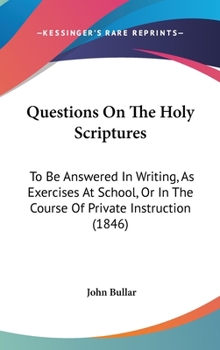 —KESSINGER'S RARE REPRINTS—

Questions On The Holy Scriptures

To Be Answered In Writing, As Exercises At School, Or In The Course Of Private Instruction (1846)

John Bullar